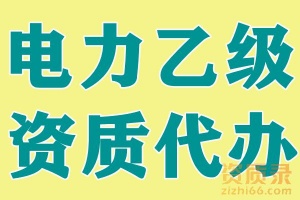 电力乙级
资质代办

资质录
zizhi66.com